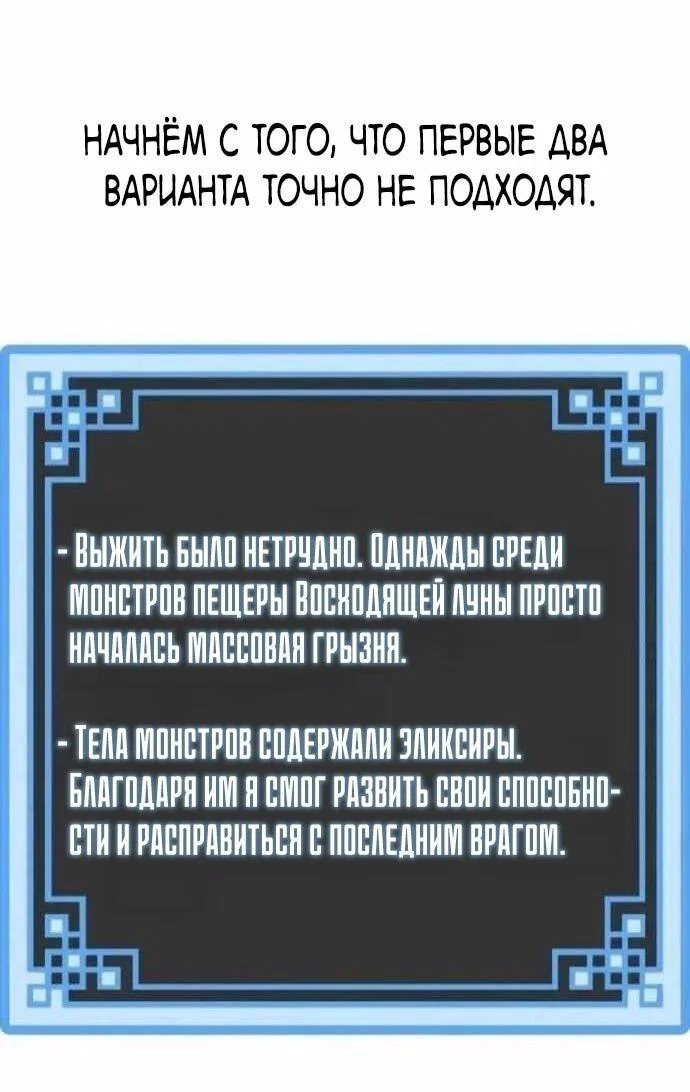 НАЧНЁМ С ТОГО, ЧТО ПЕРВЫЕ ДВА ВАРИАНТА ТОЧНО НЕ ПОДХОДЯТ.

- ВЫЖИТЬ БЫЛО НЕТРУДНО. ОДНАЖДЫ СРЕДИ МОНСТРОВ ПЕЩЕРЫ ВОСХОДЯЩЕЙ ЛУНЫ ПРОСТО НАЧАЛАСЬ МАССОВАЯ ГРЫЗНЯ.

- ТЕЛА МОНСТРОВ СОДЕРЖАЛИ ЭЛИКСИРЫ. БЛАГОДАРЯ ИМ Я СМОГ РАЗВИТЬ СВОИ СПОСОБНОСТИ И РАСПРАВИТЬСЯ С ПОСЛЕДНИМ ВРАГОМ.